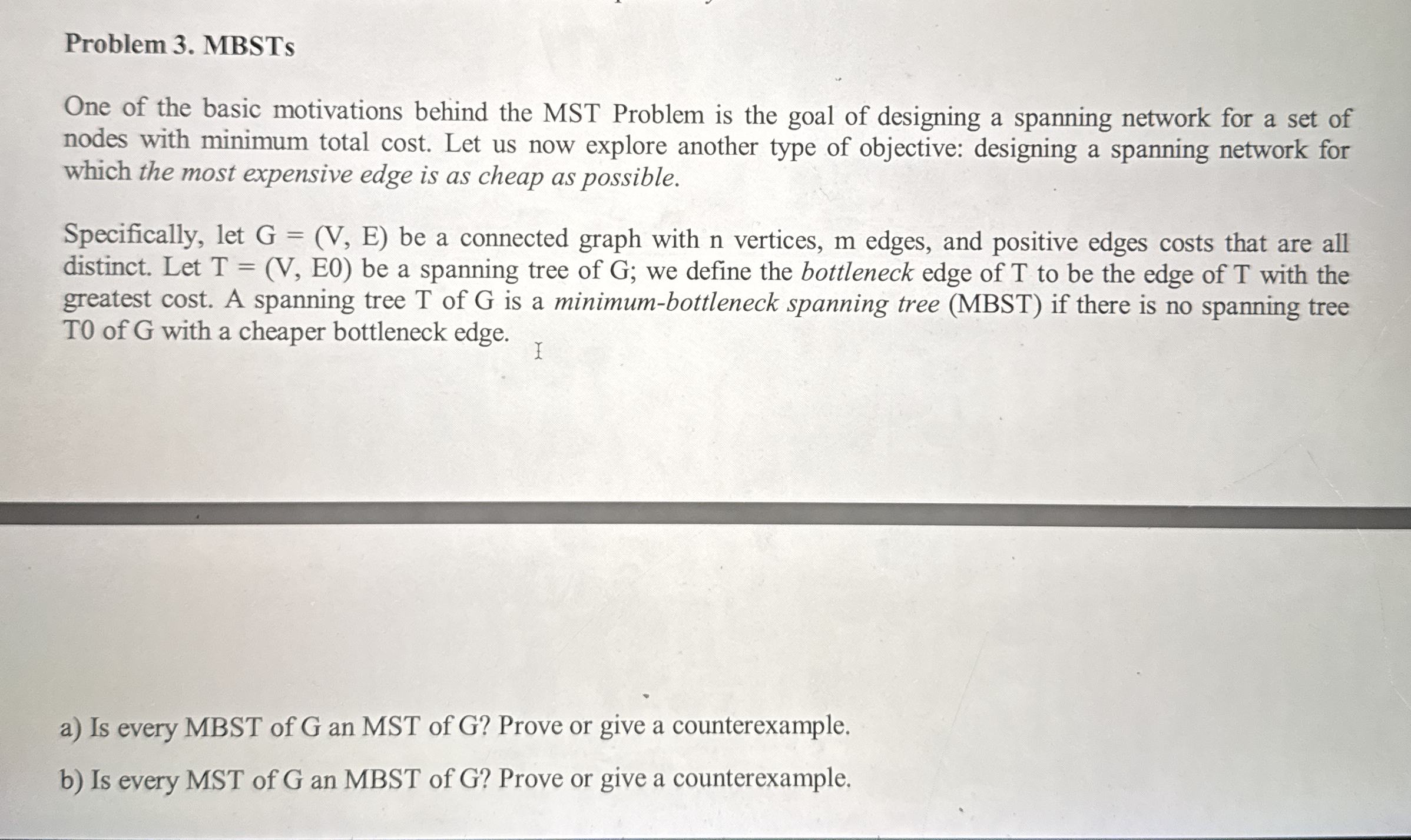 Problem 3. MBSTs

One of the basic motivations behind the MST Problem is the goal of designing a spanning network for a set of nodes with minimum total cost. Let us now explore another type of objective: designing a spanning network for which the most expensive edge is as cheap as possible.

Specifically, let G = (V, E) be a connected graph with n vertices, m edges, and positive edges costs that are all distinct. Let T = (V, E0) be a spanning tree of G; we define the bottleneck edge of T to be the edge of T with the greatest cost. A spanning tree T of G is a minimum-bottleneck spanning tree (MBST) if there is no spanning tree T0 of G with a cheaper bottleneck edge.

a) Is every MBST of G an MST of G? Prove or give a counterexample.

b) Is every MST of G an MBST of G? Prove or give a counterexample.